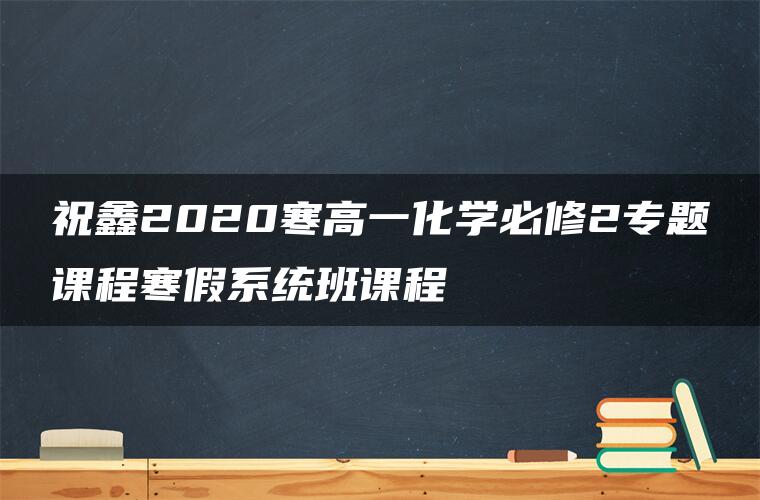 祝鑫2020寒高一化学必修2专题课程寒假系统班课程